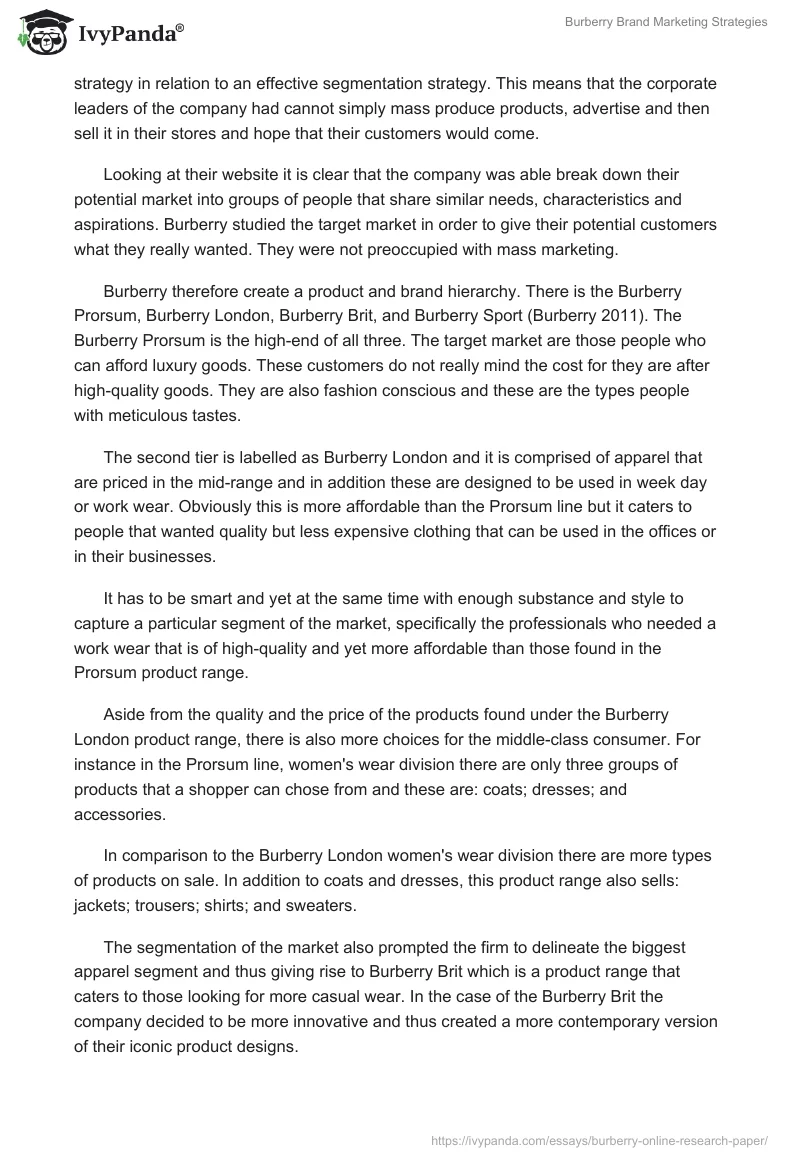 IvyPanda®

Burberry Brand Marketing Strategies

strategy in relation to an effective segmentation strategy. This means that the corporate leaders of the company had cannot simply mass produce products, advertise and then sell it in their stores and hope that their customers would come.

Looking at their website it is clear that the company was able break down their potential market into groups of people that share similar needs, characteristics and aspirations. Burberry studied the target market in order to give their potential customers what they really wanted. They were not preoccupied with mass marketing.

Burberry therefore create a product and brand hierarchy. There is the Burberry Prorsum, Burberry London, Burberry Brit, and Burberry Sport (Burberry 2011). The Burberry Prorsum is the high-end of all three. The target market are those people who can afford luxury goods. These customers do not really mind the cost for they are after high-quality goods. They are also fashion conscious and these are the types people with meticulous tastes.

The second tier is labelled as Burberry London and it is comprised of apparel that are priced in the mid-range and in addition these are designed to be used in week day or work wear. Obviously this is more affordable than the Prorsum line but it caters to people that wanted quality but less expensive clothing that can be used in the offices or in their businesses.

It has to be smart and yet at the same time with enough substance and style to capture a particular segment of the market, specifically the professionals who needed a work wear that is of high-quality and yet more affordable than those found in the Prorsum product range.

Aside from the quality and the price of the products found under the Burberry London product range, there is also more choices for the middle-class consumer. For instance in the Prorsum line, women's wear division there are only three groups of products that a shopper can chose from and these are: coats; dresses; and accessories.

In comparison to the Burberry London women's wear division there are more types of products on sale. In addition to coats and dresses, this product range also sells: jackets; trousers; shirts; and sweaters.

The segmentation of the market also prompted the firm to delineate the biggest apparel segment and thus giving rise to Burberry Brit which is a product range that caters to those looking for more casual wear. In the case of the Burberry Brit the company decided to be more innovative and thus created a more contemporary version of their iconic product designs.

https://ivypanda.com/essays/burberry-online-research-paper/